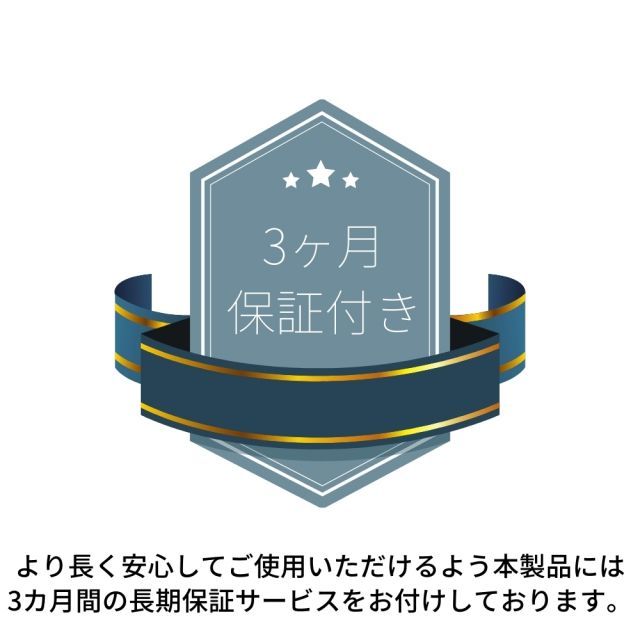 3ヶ月
保証付き

より長く安心してご使用いただけるよう本製品には3カ月間の長期保証サービスをお付けしております。